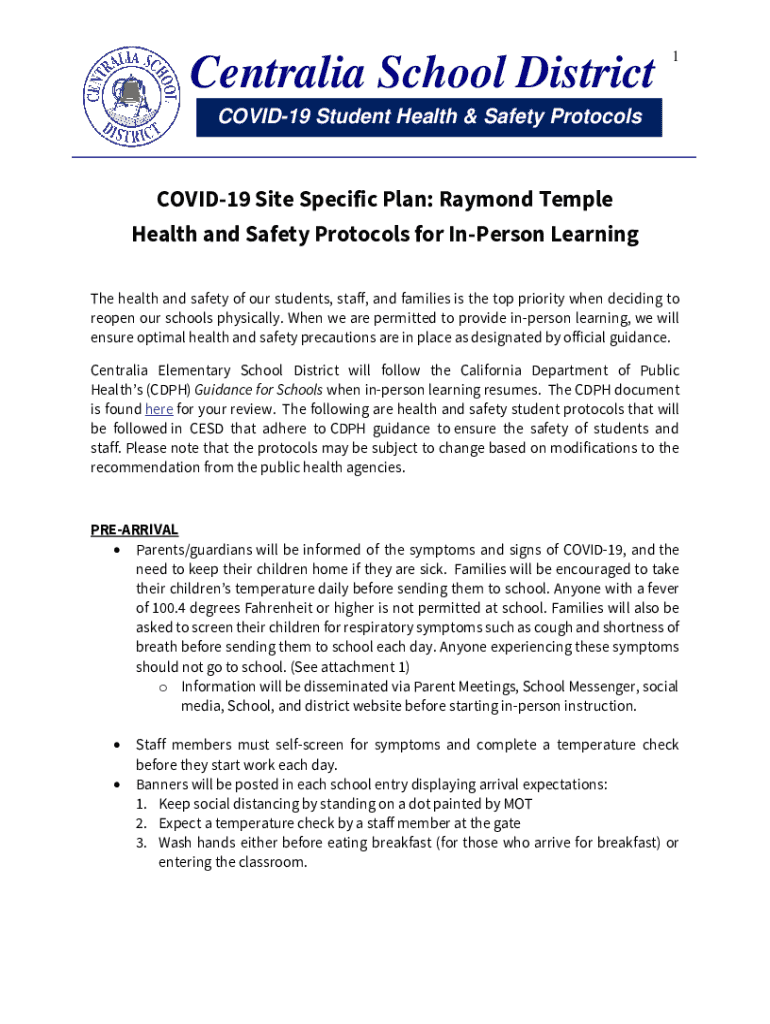 CENTRALIA SCHOOL DISTRICT

Centralia School District

1

COVID-19 Student Health & Safety Protocols

COVID-19 Site Specific Plan: Raymond Temple
Health and Safety Protocols for In-Person Learning

The health and safety of our students, staff, and families is the top priority when deciding to reopen our schools physically. When we are permitted to provide in-person learning, we will ensure optimal health and safety precautions are in place as designated by official guidance.

Centralia Elementary School District will follow the California Department of Public Health's (CDPH) Guidance for Schools when in-person learning resumes. The CDPH document is found here for your review. The following are health and safety student protocols that will be followed in CESD that adhere to CDPH guidance to ensure the safety of students and staff. Please note that the protocols may be subject to change based on modifications to the recommendation from the public health agencies.

PRE-ARRIVAL
• Parents/guardians will be informed of the symptoms and signs of COVID-19, and the need to keep their children home if they are sick. Families will be encouraged to take their children's temperature daily before sending them to school. Anyone with a fever of 100.4 degrees Fahrenheit or higher is not permitted at school. Families will also be asked to screen their children for respiratory symptoms such as cough and shortness of breath before sending them to school each day. Anyone experiencing these symptoms should not go to school. (See attachment 1)
o Information will be disseminated via Parent Meetings, School Messenger, social media, School, and district website before starting in-person instruction.

• Staff members must self-screen for symptoms and complete a temperature check before they start work each day.
• Banners will be posted in each school entry displaying arrival expectations:
1. Keep social distancing by standing on a dot painted by MOT
2. Expect a temperature check by a staff member at the gate
3. Wash hands either before eating breakfast (for those who arrive for breakfast) or entering the classroom.